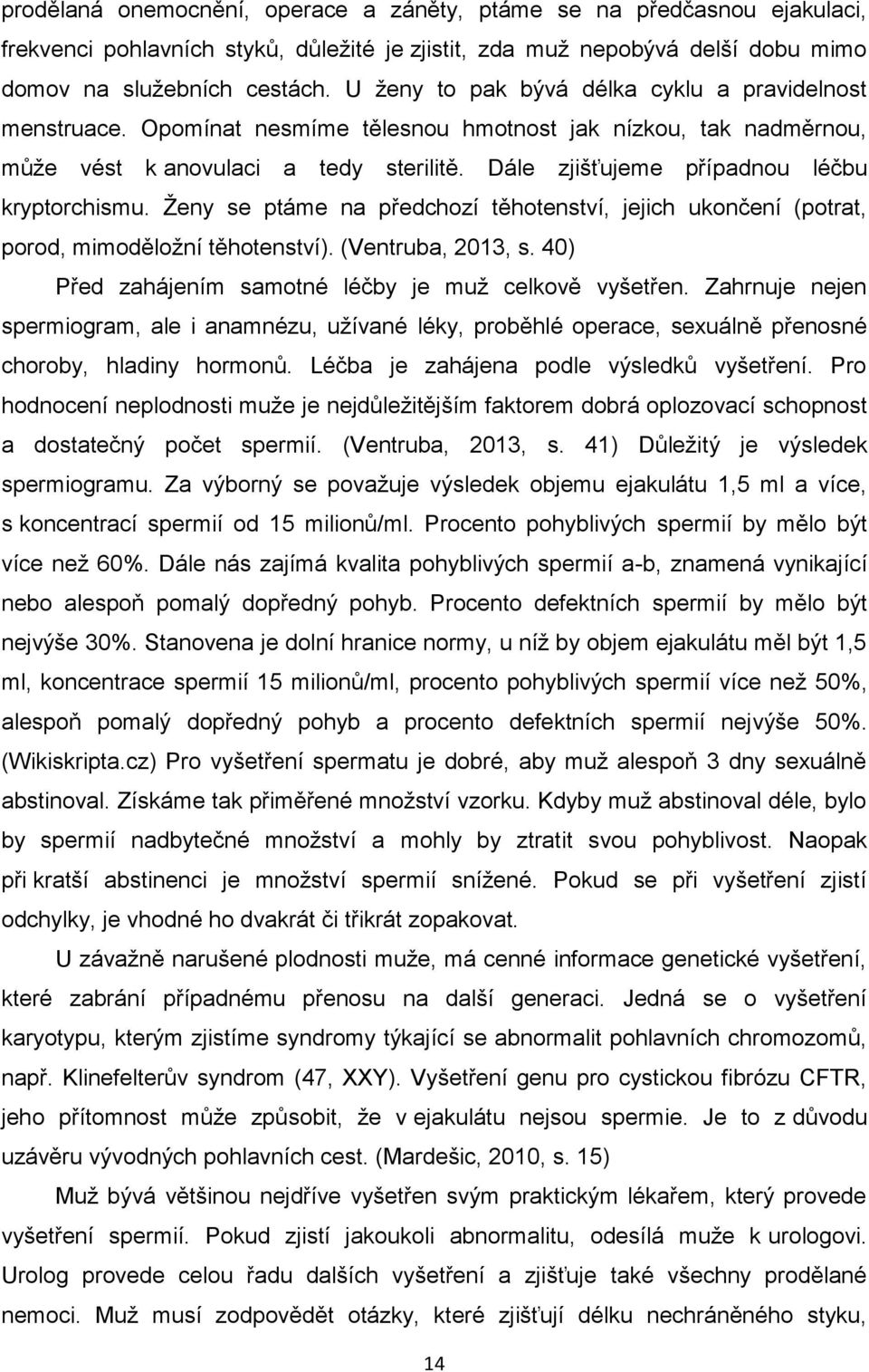 prodělaná onemocnění, operace a záněty, ptáme se na předčasnou ejakulaci, frekvenci pohlavních styků, důležité je zjistit, zda muž nepobývá delší dobu mimo domov na služebních cestách. U ženy to pak bývá délka cyklu a pravidelnost menstruace. Opomínat nesmíme tělesnou hmotnost jak nízkou, tak nadměrnou, může vést k anovulaci a tedy sterilitě. Dále zjišťujeme případnou léčbu kryptorchismu. Ženy se ptáme na předchozí těhotenství, jejich ukončení (potrat, porod, mimoděložní těhotenství). (Ventruba, 2013, s. 40)

Před zahájením samotné léčby je muž celkově vyšetřen. Zahrnuje nejen spermiogram, ale i anamnézu, užívané léky, proběhlé operace, sexuálně přenosné choroby, hladiny hormonů. Léčba je zahájena podle výsledků vyšetření. Pro hodnocení neplodnosti muže je nejdůležitějším faktorem dobrá oplozovací schopnost a dostatečný počet spermií. (Ventruba, 2013, s. 41) Důležitý je výsledek spermiogramu. Za výborný se považuje výsledek objemu ejakulátu 1,5 ml a více, s koncentrací spermií od 15 milionů/ml. Procento pohyblivých spermií by mělo být více než 60%. Dále nás zajímá kvalita pohyblivých spermií a-b, znamená vynikající nebo alespoň pomalý dopředný pohyb. Procento defektních spermií by mělo být nejvýše 30%. Stanovena je dolní hranice normy, u níž by objem ejakulátu měl být 1,5 ml, koncentrace spermií 15 milionů/ml, procento pohyblivých spermií více než 50%, alespoň pomalý dopředný pohyb a procento defektních spermií nejvýše 50%. (Wikiskripta.cz) Pro vyšetření spermatu je dobré, aby muž alespoň 3 dny sexuálně abstinoval. Získáme tak přiměřené množství vzorku. Kdyby muž abstinoval déle, bylo by spermií nadbytečné množství a mohly by ztratit svou pohyblivost. Naopak při kratší abstinenci je množství spermií snížené. Pokud se při vyšetření zjistí odchylky, je vhodné ho dvakrát či třikrát zopakovat.

U závažně narušené plodnosti muže, má cenné informace genetické vyšetření, které zabrání případnému přenosu na další generaci. Jedná se o vyšetření karyotypu, kterým zjistíme syndromy týkající se abnormalit pohlavních chromozomů, např. Klinefelterův syndrom (47, XXY). Vyšetření genu pro cystickou fibrózu CFTR, jeho přítomnost může způsobit, že v ejakulátu nejsou spermie. Je to z důvodu uzávěru vývodných pohlavních cest. (Mardešic, 2010, s. 15)

Muž bývá většinou nejdříve vyšetřen svým praktickým lékařem, který provede vyšetření spermií. Pokud zjistí jakoukoli abnormalitu, odesílá muže k urologovi. Urolog provede celou řadu dalších vyšetření a zjišťuje také všechny prodělané nemoci. Muž musí zodpovědět otázky, které zjišťují délku nechráněného styku,

14